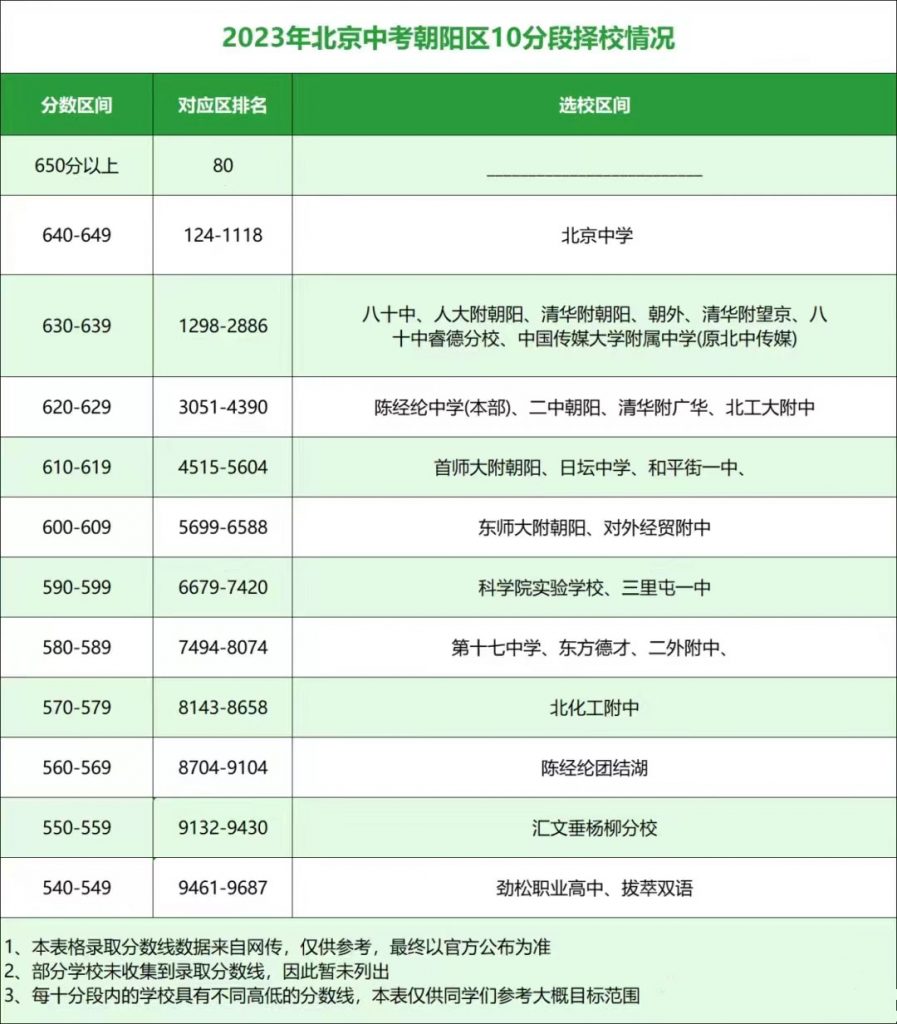 2023年北京中考朝阳区10分段择校情况

| 分数区间 | 对应区排名 | 选校区间 |
|---|---|---|
| 650分以上 | 80 | ________________________ |
| 640-649 | 124-1118 | 北京中学 |
| 630-639 | 1298-2886 | 八十中、人大附朝阳、清华附朝阳、朝外、清华附望京、八十中睿德分校、中国传媒大学附属中学(原北中传媒) |
| 620-629 | 3051-4390 | 陈经纶中学(本部)、二中朝阳、清华附广华、北工大附中 |
| 610-619 | 4515-5604 | 首师大附朝阳、日坛中学、和平街一中、 |
| 600-609 | 5699-6588 | 东师大附朝阳、对外经贸附中 |
| 590-599 | 6679-7420 | 科学院实验学校、三里屯一中 |
| 580-589 | 7494-8074 | 第十七中学、东方德才、二外附中、 |
| 570-579 | 8143-8658 | 北化工附中 |
| 560-569 | 8704-9104 | 陈经纶团结湖 |
| 550-559 | 9132-9430 | 汇文垂杨柳分校 |
| 540-549 | 9461-9687 | 劲松职业高中、拔萃双语 |

1、本表格录取分数线数据来自网传，仅供参考，最终以官方公布为准
2、部分学校未收集到录取分数线，因此暂未列出
3、每十分段内的学校具有不同高低的分数线，本表仅供同学们参考大概目标范围